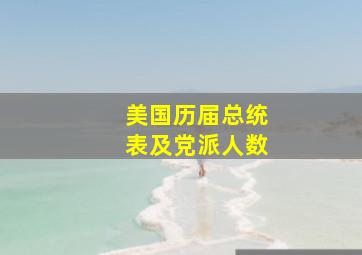 美国历届总统
表及党派人数